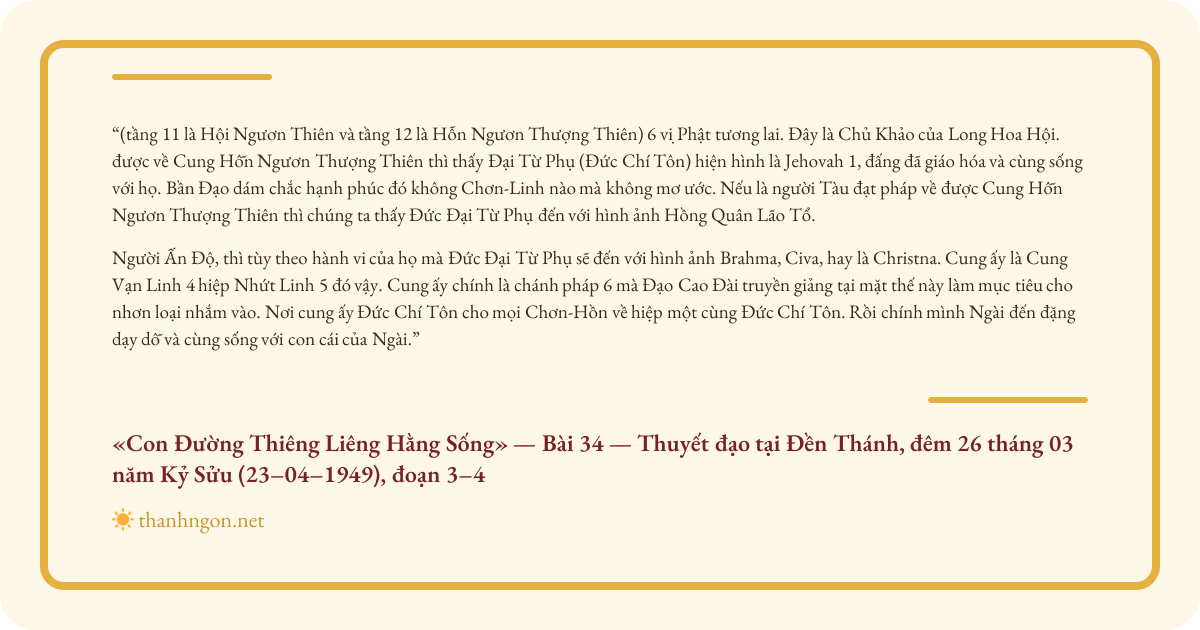 “(tầng 11 là Hội Ngươn Thiên và tầng 12 là Hỗn Ngươn Thượng Thiên) 6 vị Phật tương lai. Đây là Chủ Khảo của Long Hoa Hội. được về Cung Hỗn Ngươn Thượng Thiên thì thấy Đại Từ Phụ (Đức Chí Tôn) hiện hình là Jehovah 1, đấng đã giáo hóa và cùng sống với họ. Bần Đạo dám chắc hạnh phúc đó không Chơn-Linh nào mà không mơ ước. Nếu là người Tàu đạt pháp về được Cung Hỗn Ngươn Thượng Thiên thì chúng ta thấy Đức Đại Từ Phụ đến với hình ảnh Hồng Quân Lão Tổ.

Người Ấn Độ, thì tùy theo hành vi của họ mà Đức Đại Từ Phụ sẽ đến với hình ảnh Brahma, Civa, hay là Christna. Cung ấy là Cung Vạn Linh 4 hiệp Nhứt Linh 5 đó vậy. Cung ấy chính là chánh pháp 6 mà Đạo Cao Đài truyền giảng tại mặt thế này làm mục tiêu cho nhơn loại nhắm vào. Nơi cung ấy Đức Chí Tôn cho mọi Chơn-Hồn về hiệp một cùng Đức Chí Tôn. Rồi chính mình Ngài đến đặng dạy dỗ và cùng sống với con cái của Ngài.”

«Con Đường Thiêng Liêng Hằng Sống» — Bài 34 — Thuyết đạo tại Đền Thánh, đêm 26 tháng 03 năm Kỷ Sửu (23–04–1949), đoạn 3–4

thanhngon.net